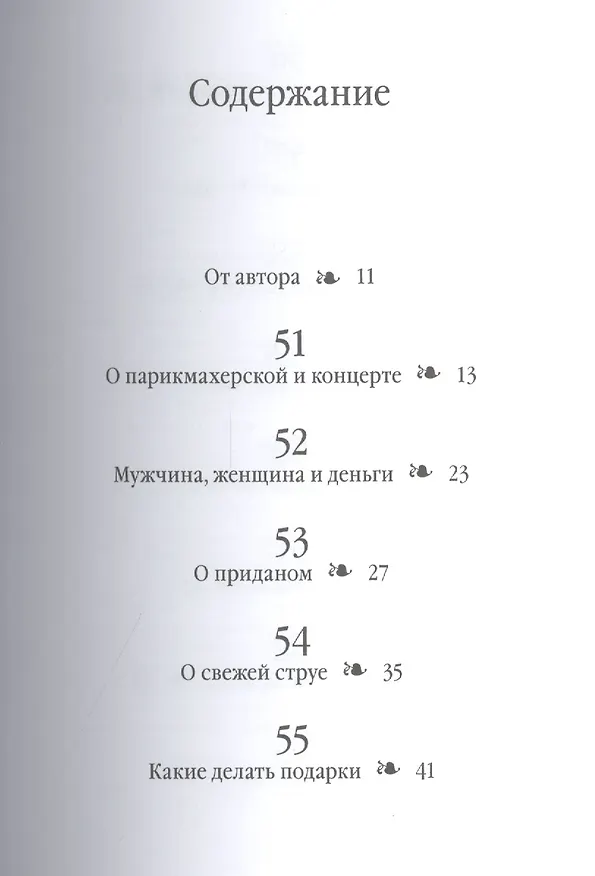 Содержание

От автора ❧ 11

51
О парикмахерской и концерте ❧ 13

52
Мужчина, женщина и деньги ❧ 23

53
О приданом ❧ 27

54
О свежей струе ❧ 35

55
Какие делать подарки ❧ 41